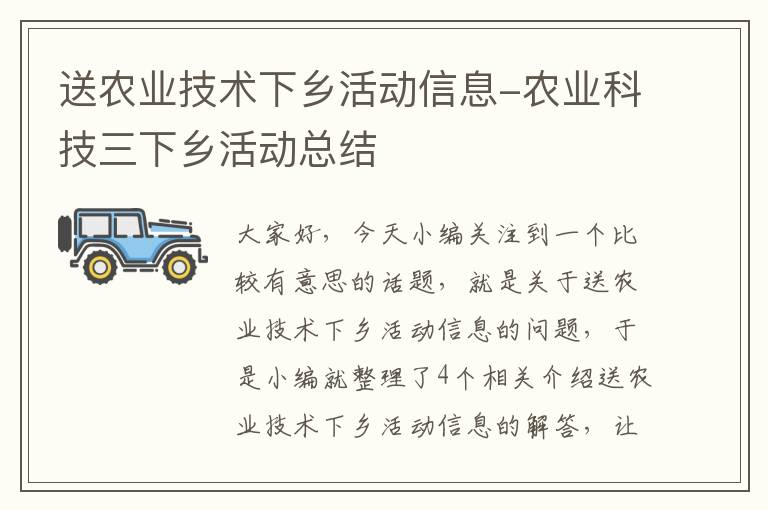 送农业技术下乡活动信息-农业科技三下乡活动总结

大家好，今天小编关注到一个比较有意思的话题，就是关于送农业技术下乡活动信息的问题，于是小编就整理了4个相关介绍送农业技术下乡活动信息的解答，让